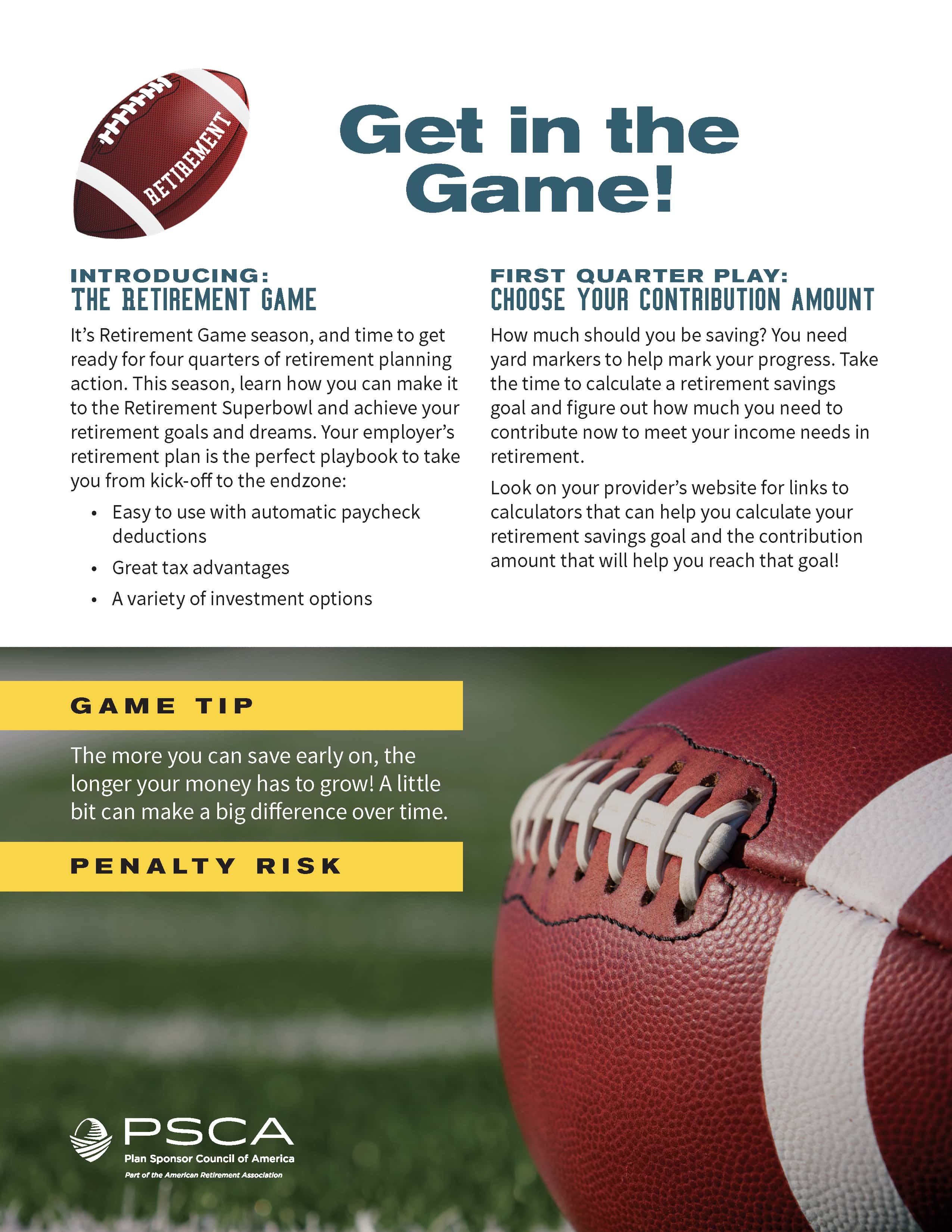 RETIREMENT

Get in the Game!

INTRODUCING:
THE RETIREMENT GAME

It's Retirement Game season, and time to get ready for four quarters of retirement planning action. This season, learn how you can make it to the Retirement Superbowl and achieve your retirement goals and dreams. Your employer's retirement plan is the perfect playbook to take you from kick-off to the endzone:

• Easy to use with automatic paycheck deductions
• Great tax advantages
• A variety of investment options

FIRST QUARTER PLAY:
CHOOSE YOUR CONTRIBUTION AMOUNT

How much should you be saving? You need yard markers to help mark your progress. Take the time to calculate a retirement savings goal and figure out how much you need to contribute now to meet your income needs in retirement.

Look on your provider's website for links to calculators that can help you calculate your retirement savings goal and the contribution amount that will help you reach that goal!

GAME TIP

The more you can save early on, the longer your money has to grow! A little bit can make a big difference over time.

PENALTY RISK

PSCA
Plan Sponsor Council of America
Part of the American Retirement Association